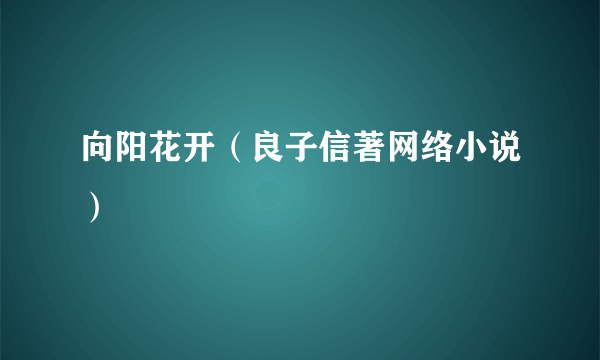 向阳花开（良子信著网络小说）